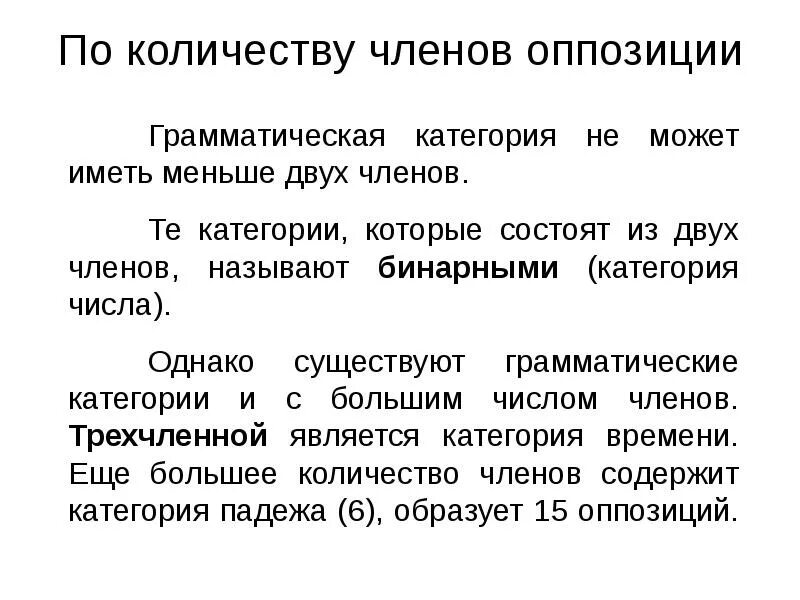 По количеству членов оппозиции

Грамматическая категория не может иметь меньше двух членов.

Те категории, которые состоят из двух членов, называют бинарными (категория числа).

Однако существуют грамматические категории и с большим числом членов. Трехчленной является категория времени. Еще большее количество членов содержит категория падежа (6), образует 15 оппозиций.